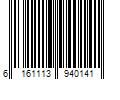 6 161113 940141